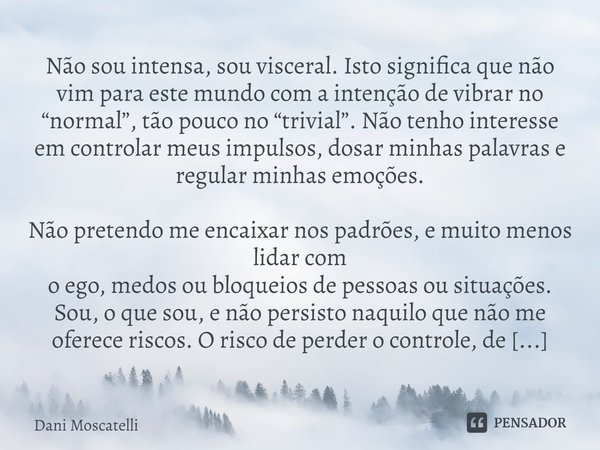 Não sou intensa, sou visceral. Isto significa que não vim para este mundo com a intenção de vibrar no “normal”, tão pouco no “trivial”. Não tenho interesse em controlar meus impulsos, dosar minhas palavras e regular minhas emoções.

Não pretendo me encaixar nos padrões, e muito menos lidar com
o ego, medos ou bloqueios de pessoas ou situações. Sou, o que sou, e não persisto naquilo que não me oferece riscos. O risco de perder o controle, de [...]

Dani Moscatelli

PENSADOR